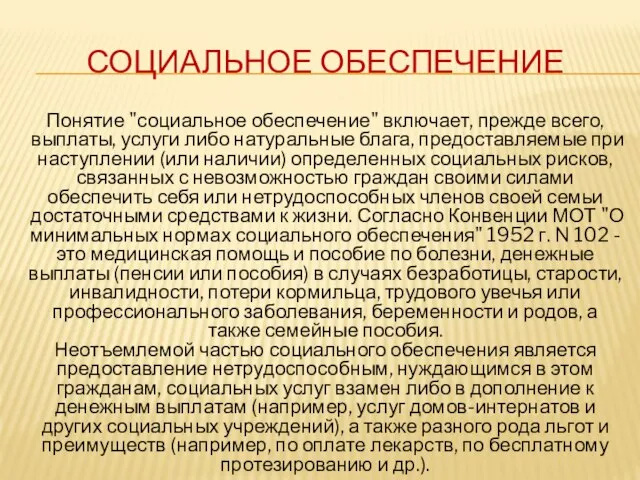 СОЦИАЛЬНОЕ ОБЕСПЕЧЕНИЕ

Понятие "социальное обеспечение" включает, прежде всего, выплаты, услуги либо натуральные блага, предоставляемые при наступлении (или наличии) определенных социальных рисков, связанных с невозможностью граждан своими силами обеспечить себя или нетрудоспособных членов своей семьи достаточными средствами к жизни. Согласно Конвенции МОТ "О минимальных нормах социального обеспечения" 1952 г. N 102 - это медицинская помощь и пособие по болезни, денежные выплаты (пенсии или пособия) в случаях безработицы, старости, инвалидности, потери кормильца, трудового увечья или профессионального заболевания, беременности и родов, а также семейные пособия.
Неотъемлемой частью социального обеспечения является предоставление нетрудоспособным, нуждающимся в этом гражданам, социальных услуг взамен либо в дополнение к денежным выплатам (например, услуг домов-интернатов и других социальных учреждений), а также разного рода льгот и преимуществ (например, по оплате лекарств, по бесплатному протезированию и др.).